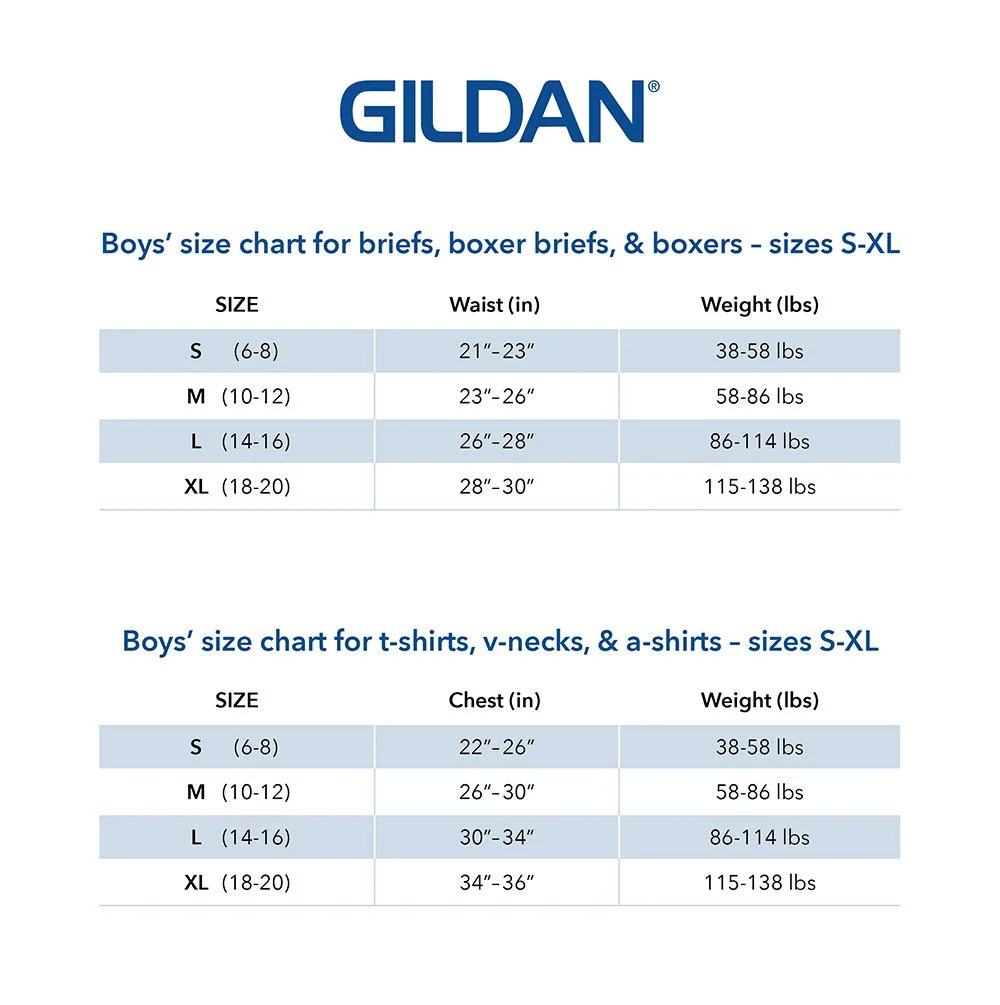 GILDAN®

Boys' size chart for briefs, boxer briefs, & boxers – sizes S-XL

| SIZE | Waist (in) | Weight (lbs) |
|---|---|---|
| S (6-8) | 21"–23" | 38-58 lbs |
| M (10-12) | 23"–26" | 58-86 lbs |
| L (14-16) | 26"–28" | 86-114 lbs |
| XL (18-20) | 28"–30" | 115-138 lbs |

Boys' size chart for t-shirts, v-necks, & a-shirts – sizes S-XL

| SIZE | Chest (in) | Weight (lbs) |
|---|---|---|
| S (6-8) | 22"–26" | 38-58 lbs |
| M (10-12) | 26"–30" | 58-86 lbs |
| L (14-16) | 30"–34" | 86-114 lbs |
| XL (18-20) | 34"–36" | 115-138 lbs |